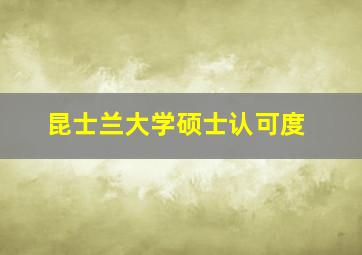 昆士兰大学硕士认可度